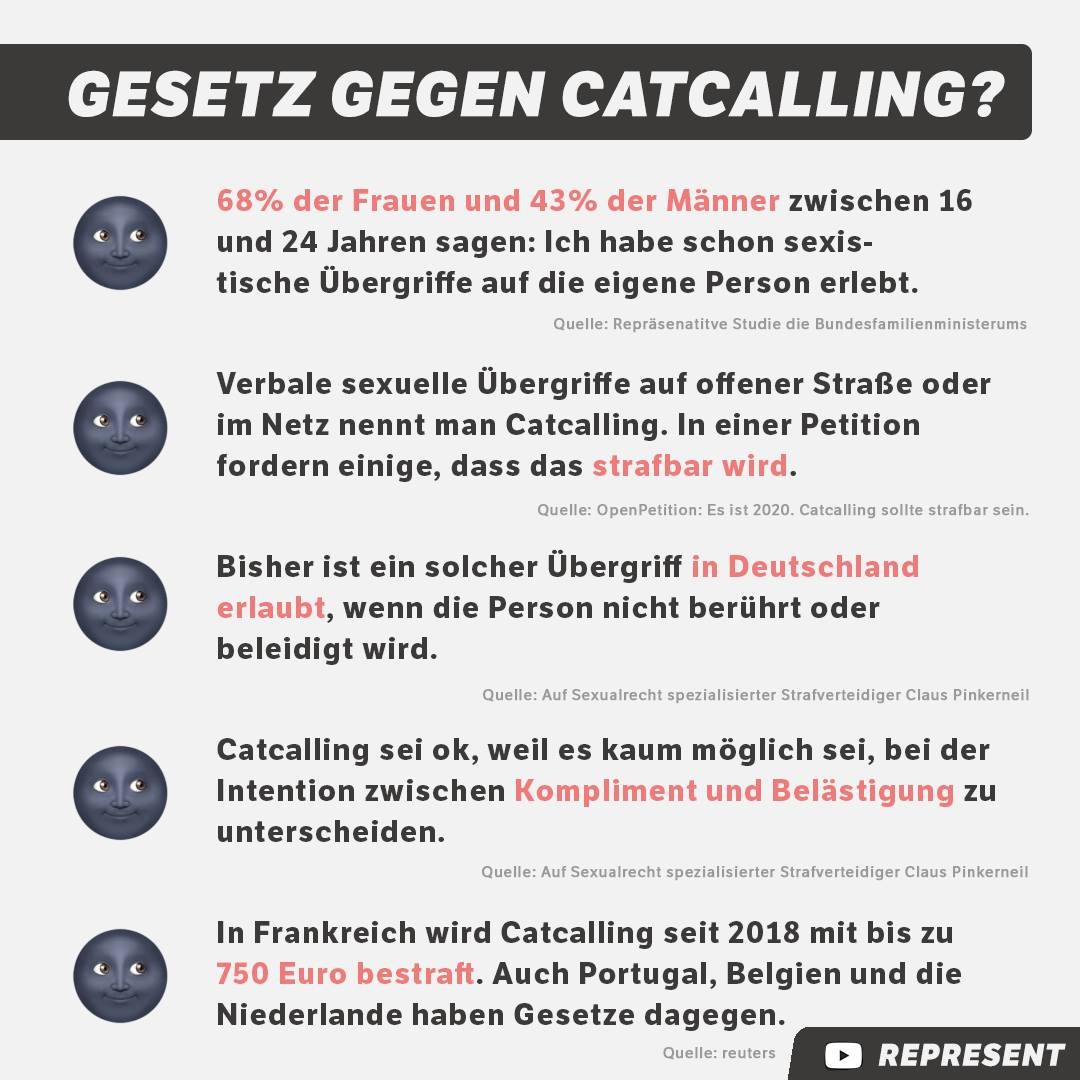 GESETZ GEGEN CATCALLING?

68% der Frauen und 43% der Männer zwischen 16 und 24 Jahren sagen: Ich habe schon sexistische Übergriffe auf die eigene Person erlebt.

Quelle: Repräsenatitve Studie die Bundesfamilienministerums

Verbale sexuelle Übergriffe auf offener Straße oder im Netz nennt man Catcalling. In einer Petition fordern einige, dass das strafbar wird.

Quelle: OpenPetition: Es ist 2020. Catcalling sollte strafbar sein.

Bisher ist ein solcher Übergriff in Deutschland erlaubt, wenn die Person nicht berührt oder beleidigt wird.

Quelle: Auf Sexualrecht spezialisierter Strafverteidiger Claus Pinkerneil

Catcalling sei ok, weil es kaum möglich sei, bei der Intention zwischen Kompliment und Belästigung zu unterscheiden.

Quelle: Auf Sexualrecht spezialisierter Strafverteidiger Claus Pinkerneil

In Frankreich wird Catcalling seit 2018 mit bis zu 750 Euro bestraft. Auch Portugal, Belgien und die Niederlande haben Gesetze dagegen.

Quelle: reuters

REPRESENT